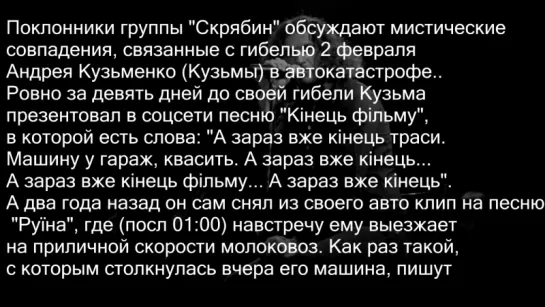 Поклонники группы "Скрябин" обсуждают мистические совпадения, связанные с гибелью 2 февраля Андрея Кузьменко (Кузьмы) в автокатастрофе..
Ровно за девять дней до своей гибели Кузьма презентовал в соцсети песню "Кінець фільму", в которой есть слова: "А зараз вже кінець траси. Машину у гараж, квасить. А зараз вже кінець... А зараз вже кінець фільму... А зараз вже кінець".
А два года назад он сам снял из своего авто клип на песню "Руїна", где (посл 01:00) навстречу ему выезжает на приличной скорости молоковоз. Как раз такой, с которым столкнулась вчера его машина, пишут